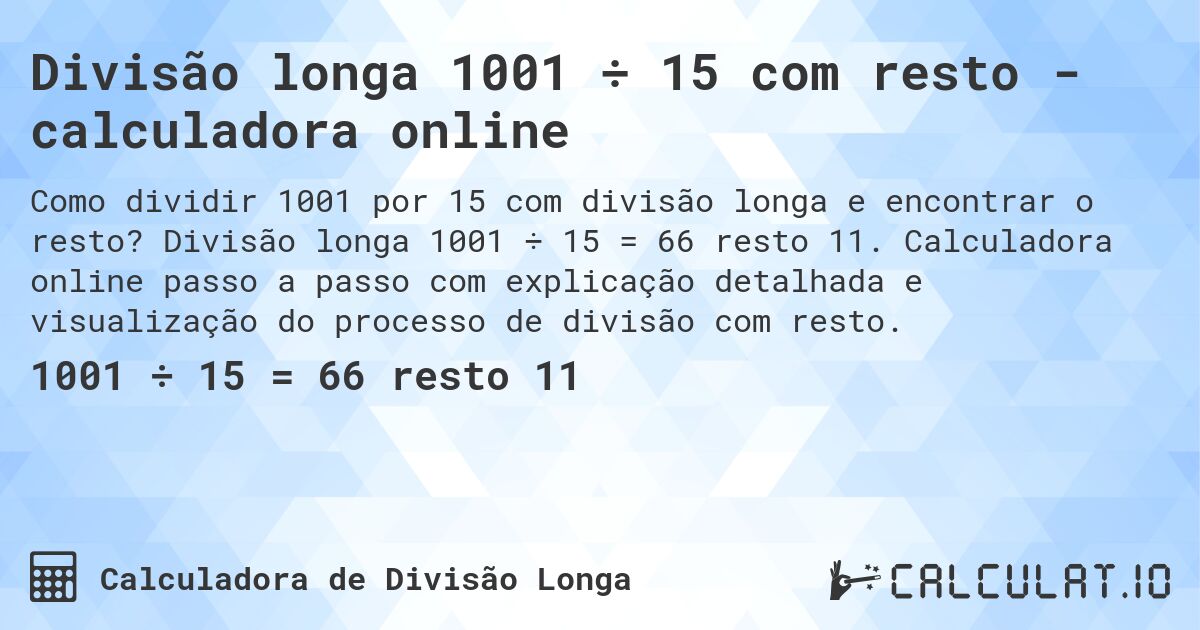 Divisão longa 1001 ÷ 15 com resto - calculadora online

Como dividir 1001 por 15 com divisão longa e encontrar o resto? Divisão longa 1001 ÷ 15 = 66 resto 11. Calculadora online passo a passo com explicação detalhada e visualização do processo de divisão com resto.

1001 ÷ 15 = 66 resto 11

Calculadora de Divisão Longa

CALCULAT.IO